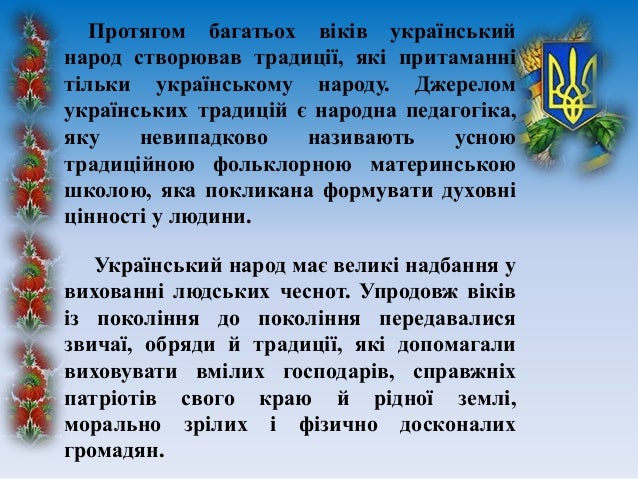 Протягом багатьох віків український народ створював традиції, які притаманні тільки українському народу. Джерелом українських традицій є народна педагогіка, яку невипадково називають усною традиційною фольклорною материнською школою, яка покликана формувати духовні цінності у людини.

Український народ має великі надбання у вихованні людських чеснот. Упродовж віків із покоління до покоління передавалися звичаї, обряди й традиції, які допомагали виховувати вмілих господарів, справжніх патріотів свого краю й рідної землі, морально зрілих і фізично досконалих громадян.